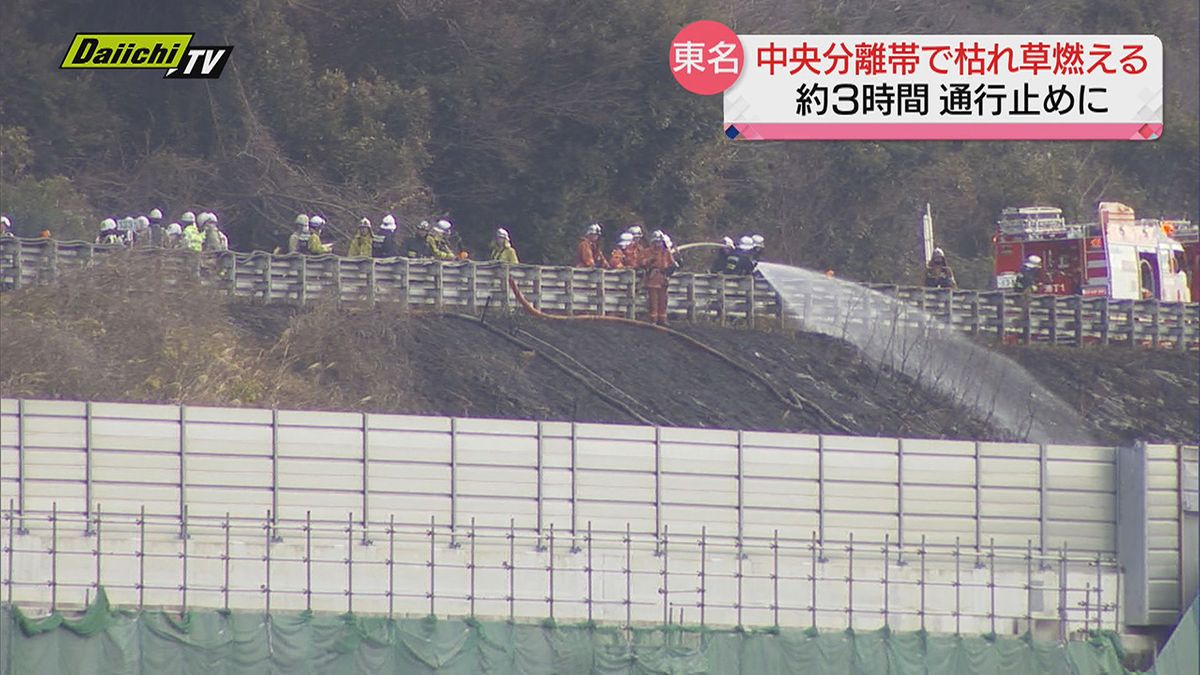 Daiichi TV

東名 中央分離帯で枯れ草燃える
約3時間 通行止めに